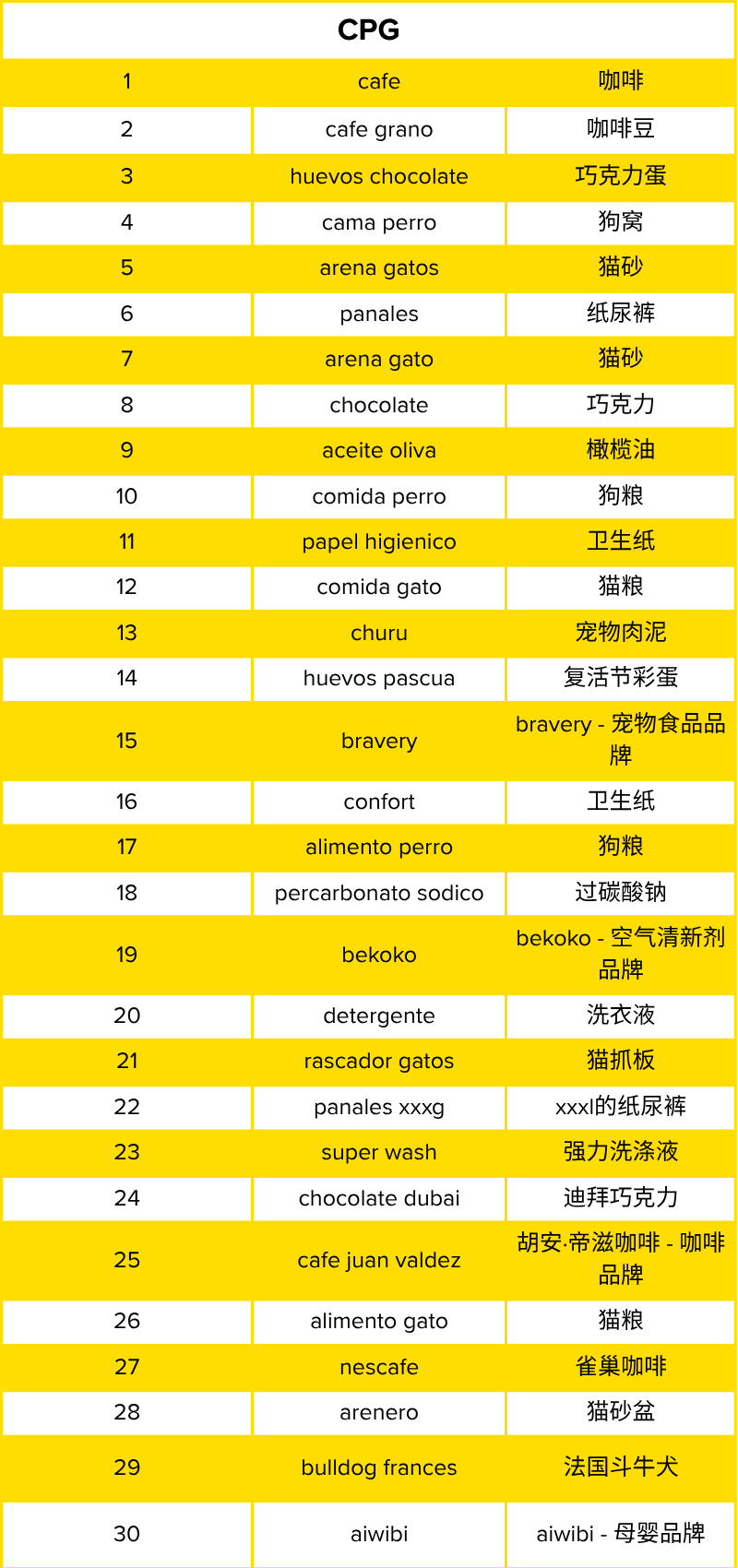 | CPG | | |
|---|---|---|
| 1 | cafe | 咖啡 |
| 2 | cafe grano | 咖啡豆 |
| 3 | huevos chocolate | 巧克力蛋 |
| 4 | cama perro | 狗窝 |
| 5 | arena gatos | 猫砂 |
| 6 | panales | 纸尿裤 |
| 7 | arena gato | 猫砂 |
| 8 | chocolate | 巧克力 |
| 9 | aceite oliva | 橄榄油 |
| 10 | comida perro | 狗粮 |
| 11 | papel higienico | 卫生纸 |
| 12 | comida gato | 猫粮 |
| 13 | churu | 宠物肉泥 |
| 14 | huevos pascua | 复活节彩蛋 |
| 15 | bravery | bravery - 宠物食品品牌 |
| 16 | confort | 卫生纸 |
| 17 | alimento perro | 狗粮 |
| 18 | percarbonato sodico | 过碳酸钠 |
| 19 | bekoko | bekoko - 空气清新剂品牌 |
| 20 | detergente | 洗衣液 |
| 21 | rascador gatos | 猫抓板 |
| 22 | panales xxxg | xxxl的纸尿裤 |
| 23 | super wash | 强力洗涤液 |
| 24 | chocolate dubai | 迪拜巧克力 |
| 25 | cafe juan valdez | 胡安·帝滋咖啡 - 咖啡品牌 |
| 26 | alimento gato | 猫粮 |
| 27 | nescafe | 雀巢咖啡 |
| 28 | arenero | 猫砂盆 |
| 29 | bulldog frances | 法国斗牛犬 |
| 30 | aiwibi | aiwibi - 母婴品牌 |